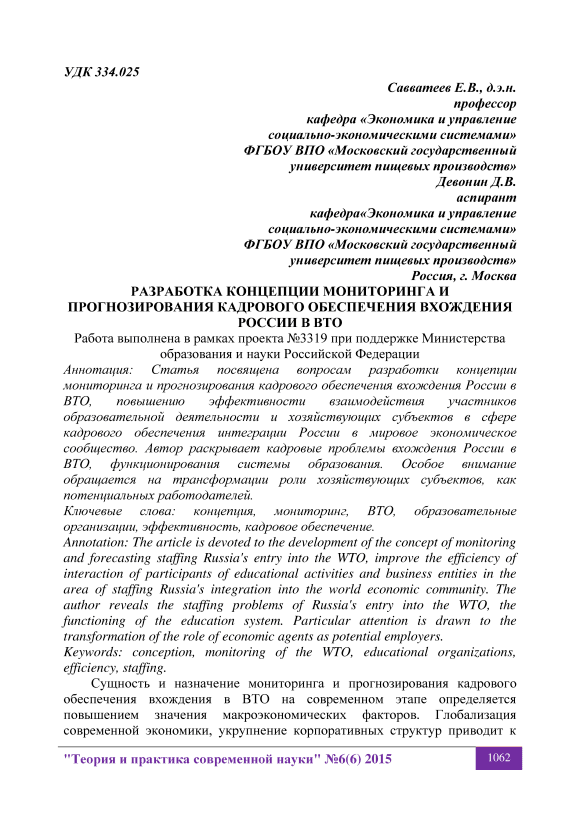 УДК 334.025

Савватеев Е.В., д.э.н.
профессор
кафедра «Экономика и управление
социально-экономическими системами»
ФГБОУ ВПО «Московский государственный
университет пищевых производств»
Девонин Д.В.
аспирант
кафедра«Экономика и управление
социально-экономическими системами»
ФГБОУ ВПО «Московский государственный
университет пищевых производств»
Россия, г. Москва

РАЗРАБОТКА КОНЦЕПЦИИ МОНИТОРИНГА И ПРОГНОЗИРОВАНИЯ КАДРОВОГО ОБЕСПЕЧЕНИЯ ВХОЖДЕНИЯ РОССИИ В ВТО

Работа выполнена в рамках проекта №3319 при поддержке Министерства образования и науки Российской Федерации

Аннотация: Статья посвящена вопросам разработки концепции мониторинга и прогнозирования кадрового обеспечения вхождения России в ВТО, повышению эффективности взаимодействия участников образовательной деятельности и хозяйствующих субъектов в сфере кадрового обеспечения интеграции России в мировое экономическое сообщество. Автор раскрывает кадровые проблемы вхождения России в ВТО, функционирования системы образования. Особое внимание обращается на трансформации роли хозяйствующих субъектов, как потенциальных работодателей.

Ключевые слова: концепция, мониторинг, ВТО, образовательные организации, эффективность, кадровое обеспечение.

Annotation: The article is devoted to the development of the concept of monitoring and forecasting staffing Russia's entry into the WTO, improve the efficiency of interaction of participants of educational activities and business entities in the area of staffing Russia's integration into the world economic community. The author reveals the staffing problems of Russia's entry into the WTO, the functioning of the education system. Particular attention is drawn to the transformation of the role of economic agents as potential employers.

Keywords: conception, monitoring of the WTO, educational organizations, efficiency, staffing.

Сущность и назначение мониторинга и прогнозирования кадрового обеспечения вхождения в ВТО на современном этапе определяется повышением значения макроэкономических факторов. Глобализация современной экономики, укрупнение корпоративных структур приводит к

"Теория и практика современной науки" №6(6) 2015 1062